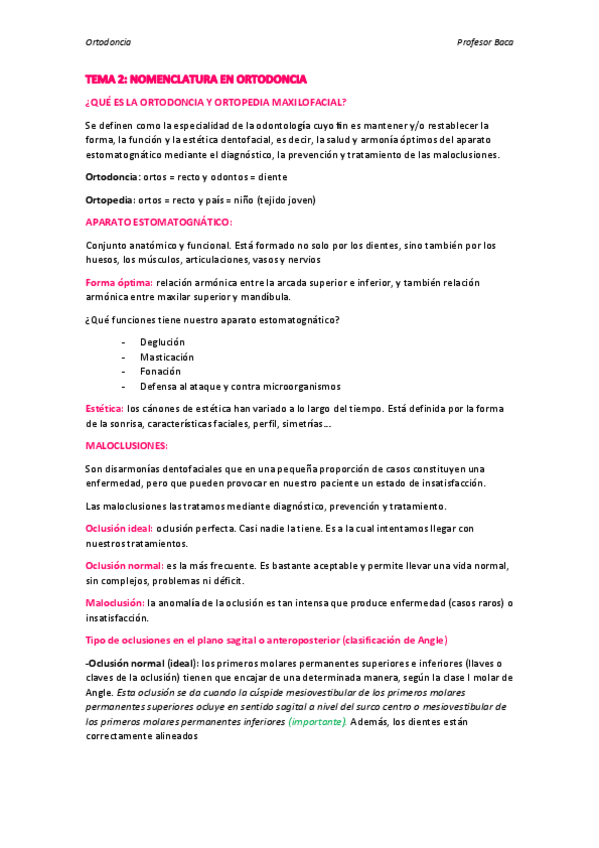 Ortodoncia Profesor Baca

TEMA 2: NOMENCLATURA EN ORTODONCIA

¿QUÉ ES LA ORTODONCIA Y ORTOPEDIA MAXILOFACIAL?

Se definen como la especialidad de la odontología cuyo fin es mantener y/o restablecer la forma, la función y la estética dentofacial, es decir, la salud y armonía óptimos del aparato estomatognático mediante el diagnóstico, la prevención y tratamiento de las maloclusiones.

Ortodoncia: ortos = recto y odontos = diente

Ortopedia: ortos = recto y país = niño (tejido joven)

APARATO ESTOMATOGNÁTICO:

Conjunto anatómico y funcional. Está formado no solo por los dientes, sino también por los huesos, los músculos, articulaciones, vasos y nervios

Forma óptima: relación armónica entre la arcada superior e inferior, y también relación armónica entre maxilar superior y mandíbula.

¿Qué funciones tiene nuestro aparato estomatognático?

- Deglución
- Masticación
- Fonación
- Defensa al ataque y contra microorganismos

Estética: los cánones de estética han variado a lo largo del tiempo. Está definida por la forma de la sonrisa, características faciales, perfil, simetrías…

MALOCLUSIONES:

Son disarmonías dentofaciales que en una pequeña proporción de casos constituyen una enfermedad, pero que pueden provocar en nuestro paciente un estado de insatisfacción.

Las maloclusiones las tratamos mediante diagnóstico, prevención y tratamiento.

Oclusión ideal: oclusión perfecta. Casi nadie la tiene. Es a la cual intentamos llegar con nuestros tratamientos.

Oclusión normal: es la más frecuente. Es bastante aceptable y permite llevar una vida normal, sin complejos, problemas ni déficit.

Maloclusión: la anomalía de la oclusión es tan intensa que produce enfermedad (casos raros) o insatisfacción.

Tipo de oclusiones en el plano sagital o anteroposterior (clasificación de Angle)

-Oclusión normal (ideal): los primeros molares permanentes superiores e inferiores (llaves o claves de la oclusión) tienen que encajar de una determinada manera, según la clase I molar de Angle. Esta oclusión se da cuando la cúspide mesiovestibular de los primeros molares permanentes superiores ocluye en sentido sagital a nivel del surco centro o mesiovestibular de los primeros molares permanentes inferiores (importante). Además, los dientes están correctamente alineados